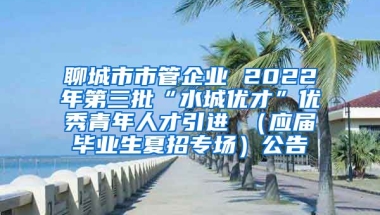 聊城市市管企业 2022年第三批“水城优才”优秀青年人才引进（应届毕业生夏招专场）公告